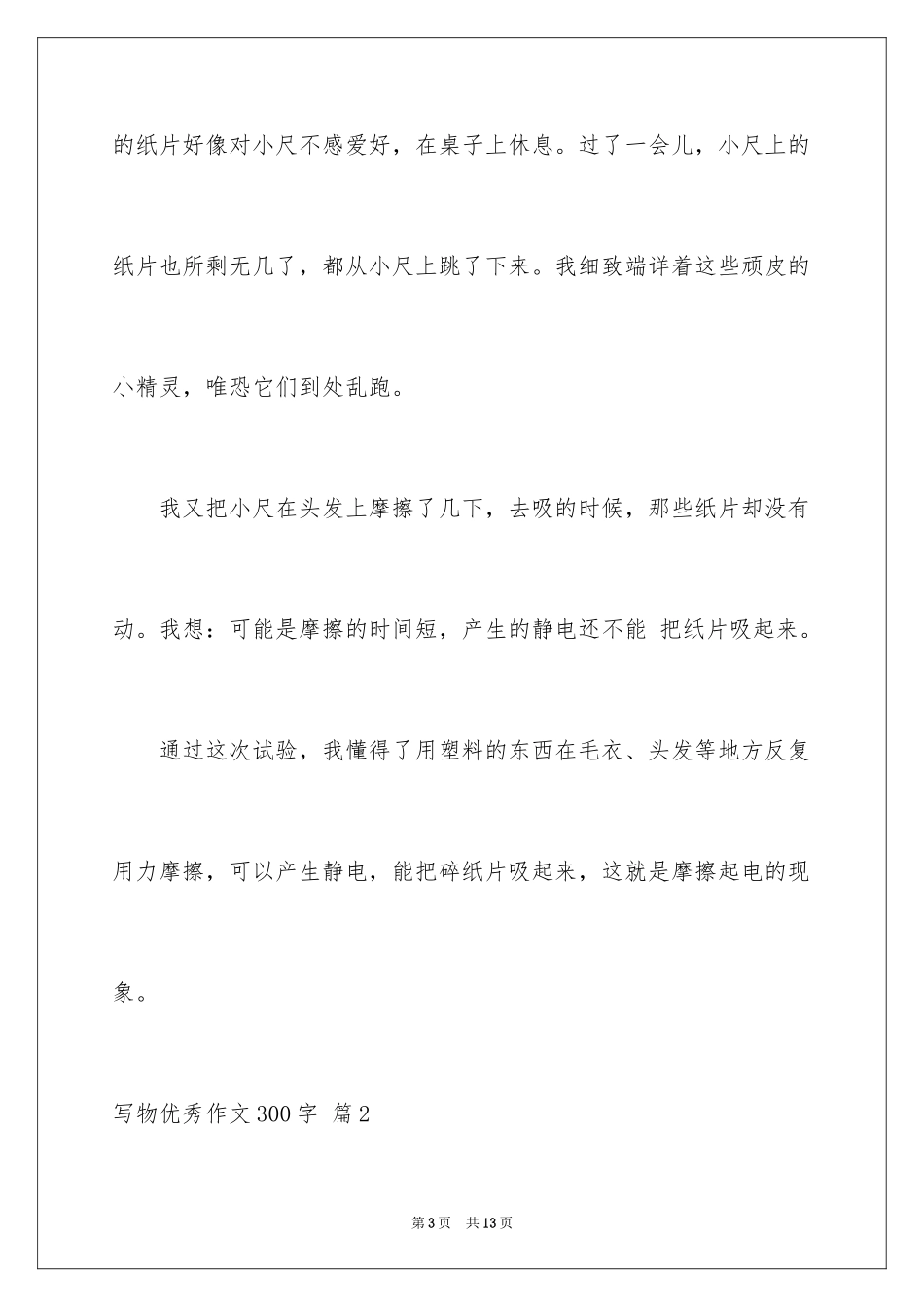 的纸片好像对小尺不感爱好，在桌子上休息。过了一会儿，小尺上的纸片也所剩无几了，都从小尺上跳了下来。我细致端详着这些顽皮的小精灵，唯恐它们到处乱跑。

我又把小尺在头发上摩擦了几下，去吸的时候，那些纸片却没有动。我想：可能是摩擦的时间短，产生的静电还不能 把纸片吸起来。

通过这次试验，我懂得了用塑料的东西在毛衣、头发等地方反复用力摩擦，可以产生静电，能把碎纸片吸起来，这就是摩擦起电的现象。

写物优秀作文300字 篇2

第3页 共13页